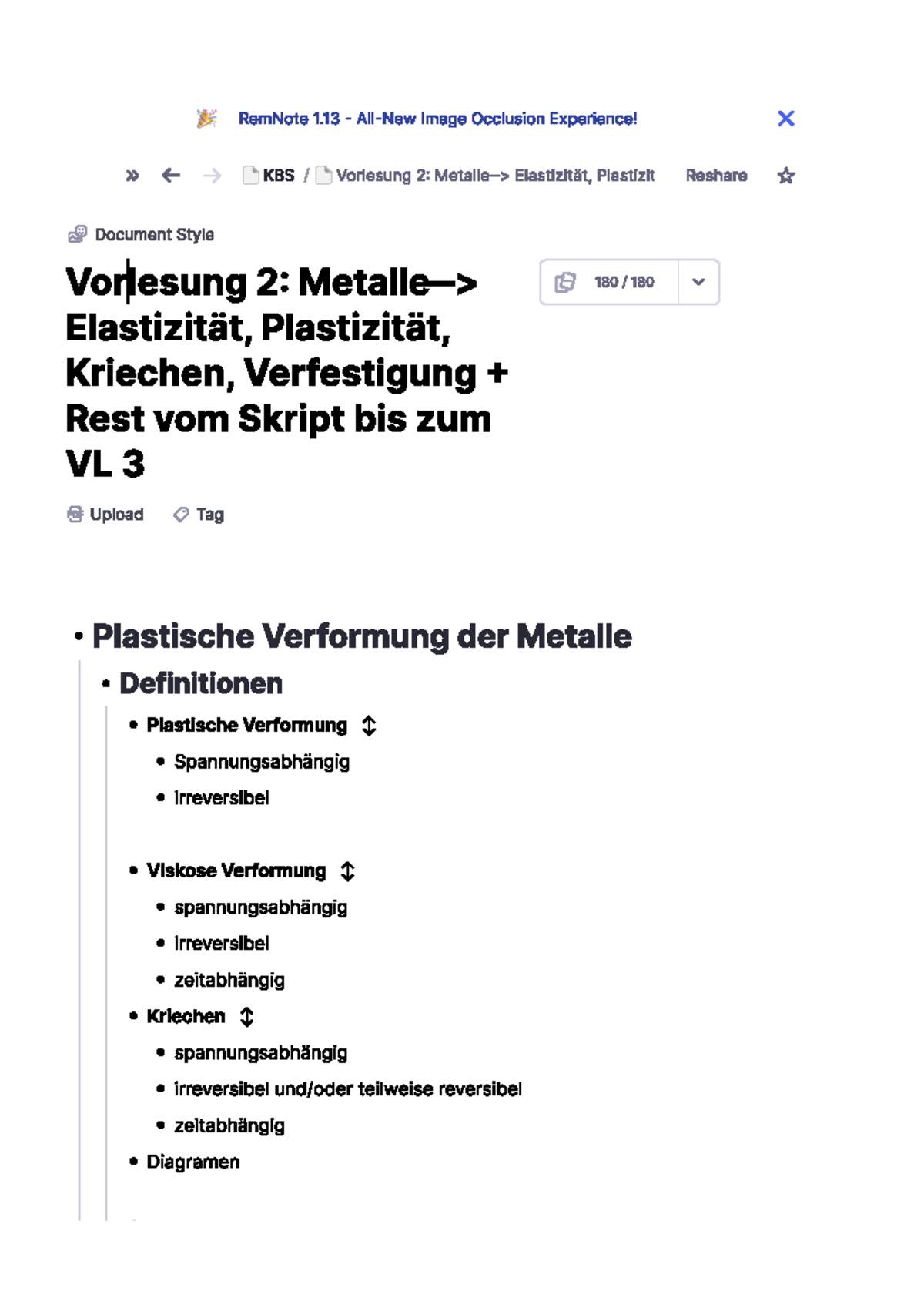 RemNote 1.13 - All-New Image Occlusion Experience!

KBS / Vorlesung 2: Metalle—> Elastizität, Plastizit   Reshare

Document Style

Vorlesung 2: Metalle—> Elastizität, Plastizität, Kriechen, Verfestigung + Rest vom Skript bis zum VL 3

180 / 180

Upload   Tag

• Plastische Verformung der Metalle
  • Definitionen
    • Plastische Verformung
      • Spannungsabhängig
      • irreversibel

    • Viskose Verformung
      • spannungsabhängig
      • irreversibel
      • zeitabhängig
    • Kriechen
      • spannungsabhängig
      • irreversibel und/oder teilweise reversibel
      • zeitabhängig
    • Diagramen